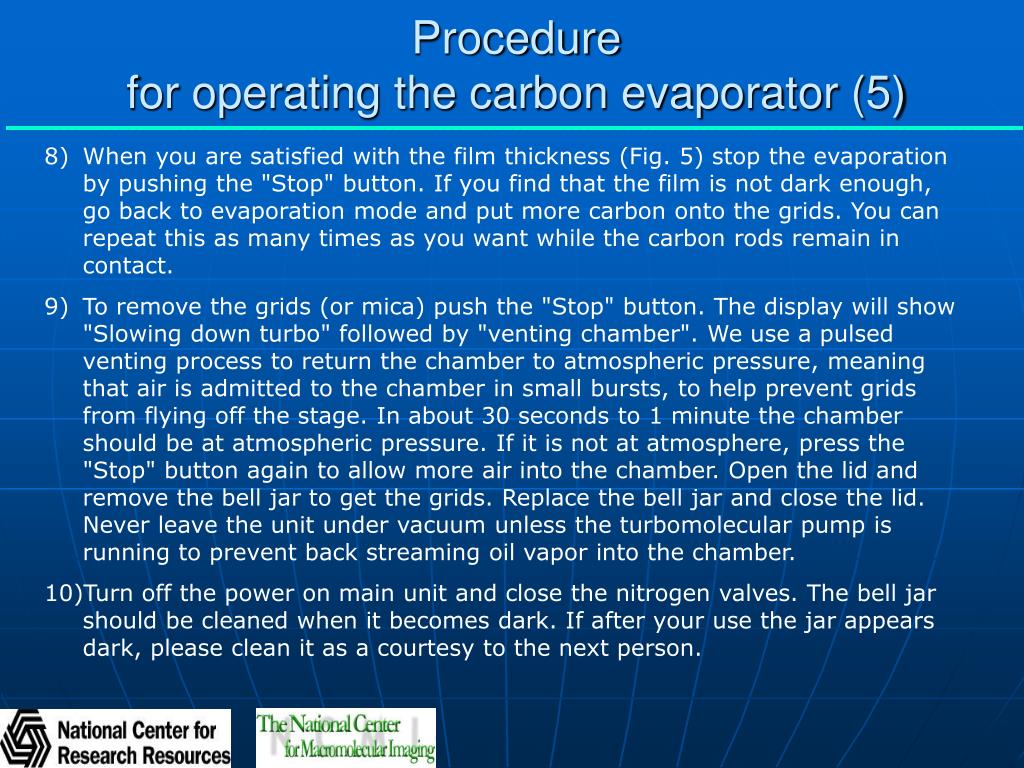 Procedure
for operating the carbon evaporator (5)

8) When you are satisfied with the film thickness (Fig. 5) stop the evaporation by pushing the "Stop" button. If you find that the film is not dark enough, go back to evaporation mode and put more carbon onto the grids. You can repeat this as many times as you want while the carbon rods remain in contact.

9) To remove the grids (or mica) push the "Stop" button. The display will show "Slowing down turbo" followed by "venting chamber". We use a pulsed venting process to return the chamber to atmospheric pressure, meaning that air is admitted to the chamber in small bursts, to help prevent grids from flying off the stage. In about 30 seconds to 1 minute the chamber should be at atmospheric pressure. If it is not at atmosphere, press the "Stop" button again to allow more air into the chamber. Open the lid and remove the bell jar to get the grids. Replace the bell jar and close the lid. Never leave the unit under vacuum unless the turbomolecular pump is running to prevent back streaming oil vapor into the chamber.

10)Turn off the power on main unit and close the nitrogen valves. The bell jar should be cleaned when it becomes dark. If after your use the jar appears dark, please clean it as a courtesy to the next person.

National Center for Research Resources

The National Center for Macromolecular Imaging